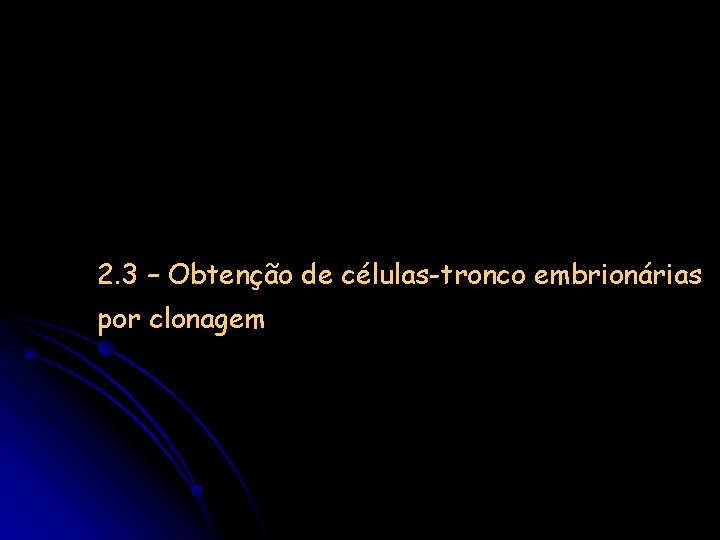 2.3 – Obtenção de células-tronco embrionárias por clonagem